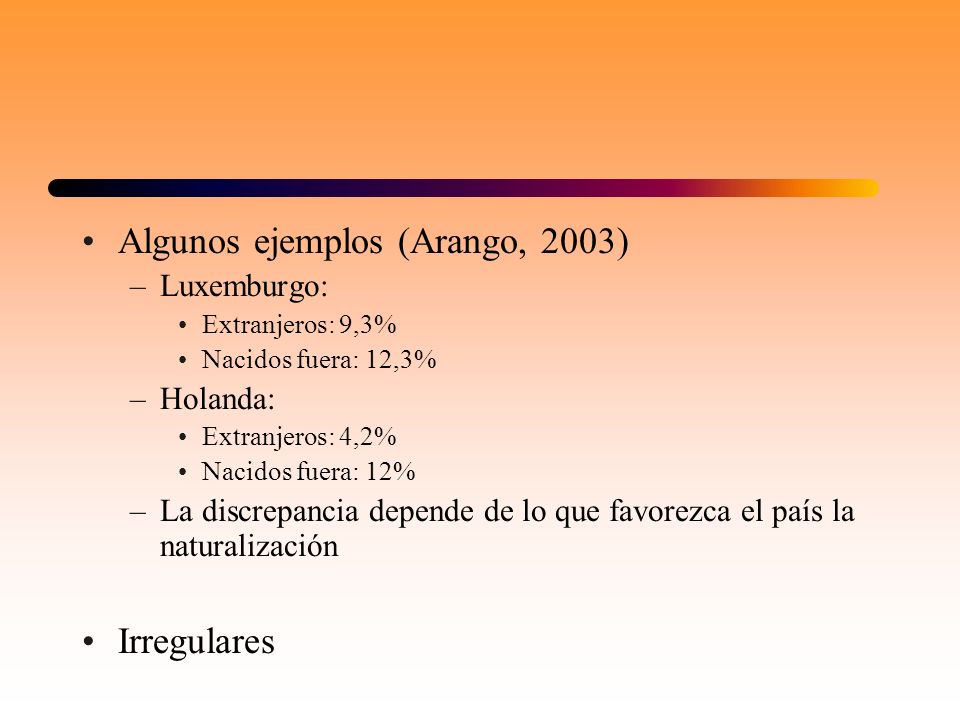 • Algunos ejemplos (Arango, 2003)
– Luxemburgo:
• Extranjeros: 9,3%
• Nacidos fuera: 12,3%
– Holanda:
• Extranjeros: 4,2%
• Nacidos fuera: 12%
– La discrepancia depende de lo que favorezca el país la naturalización

• Irregulares